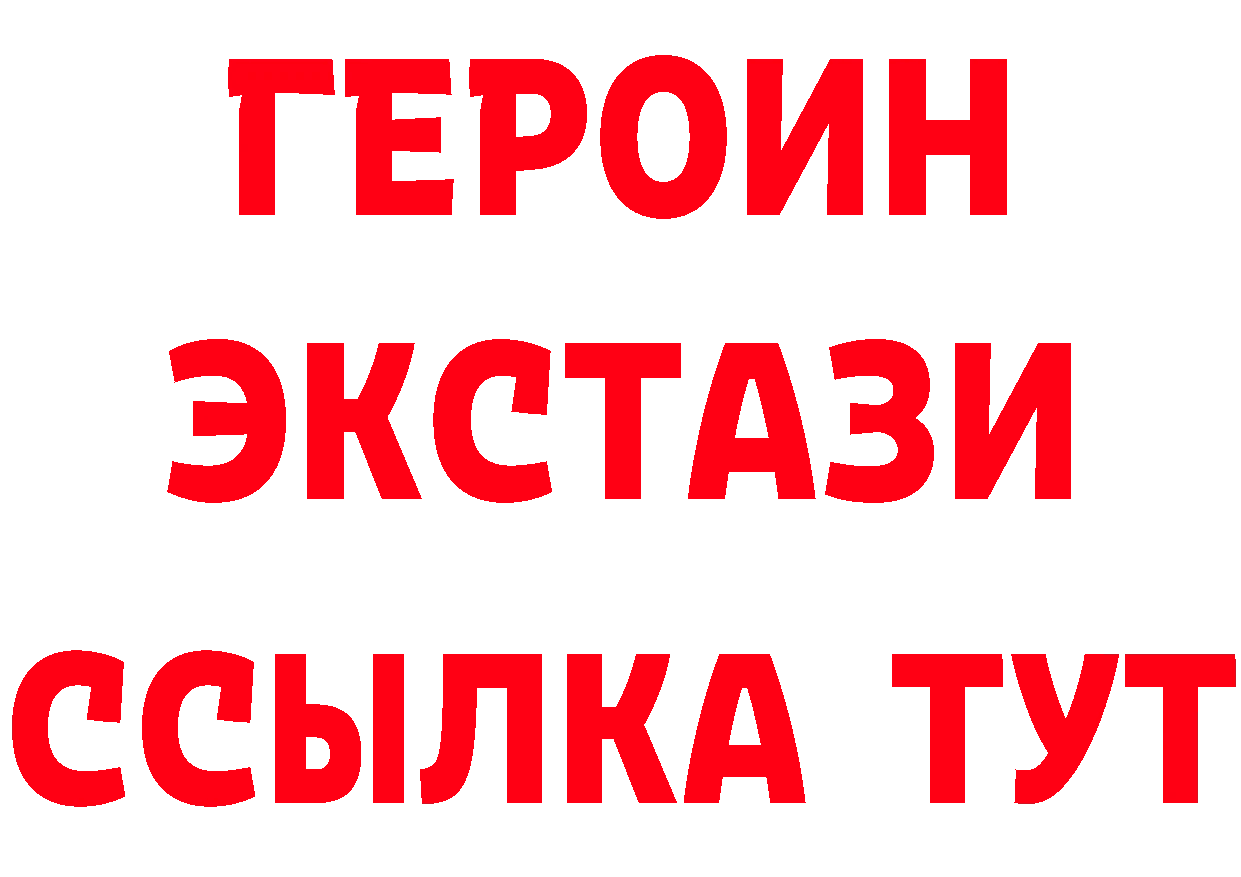 ГЕРОИН
ЭКСТАЗИ
ССЫЛКА ТУТ